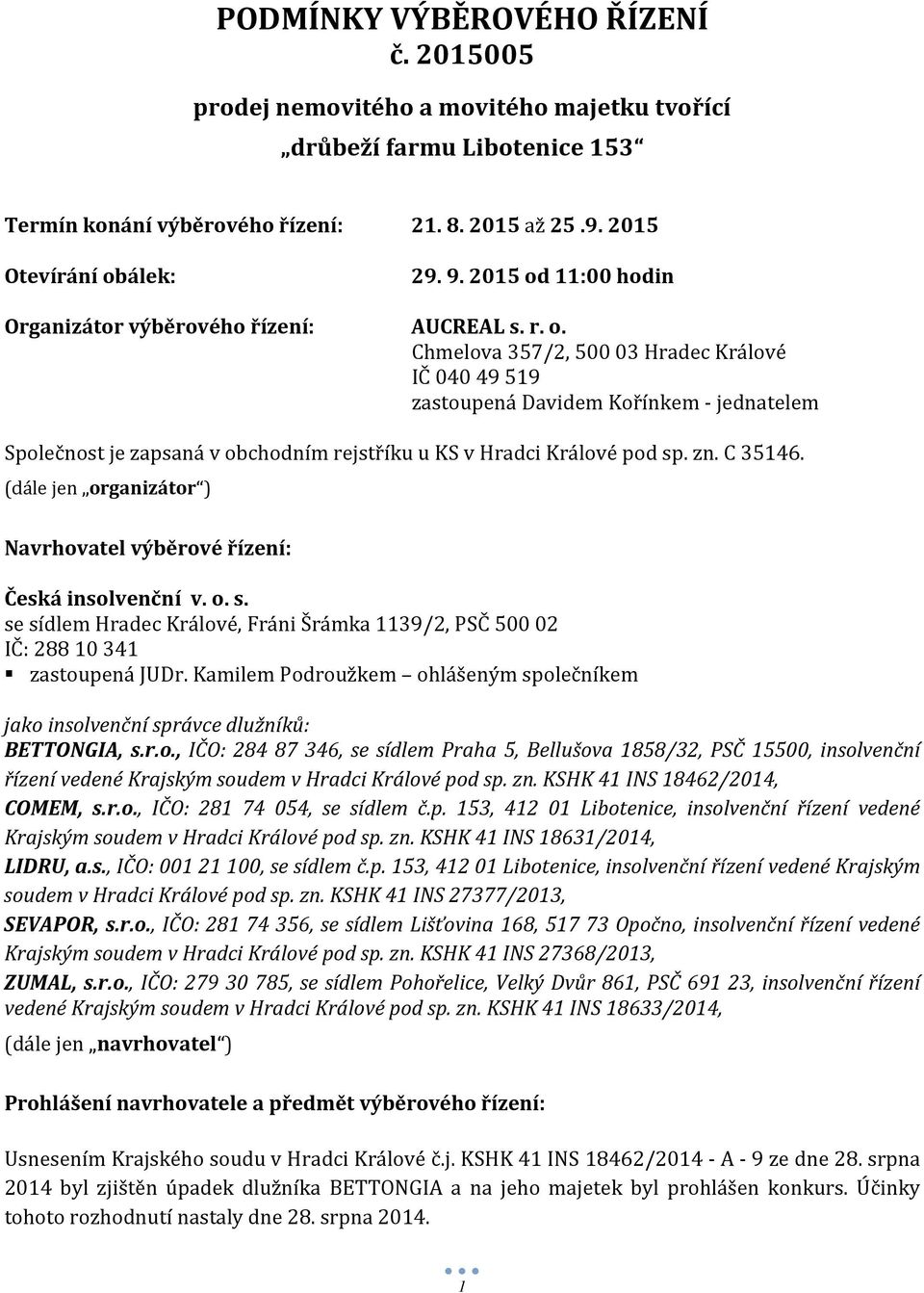 PODMÍNKY VÝBĚROVÉHO ŘÍZENÍ
č. 2015005
prodej nemovitého a movitého majetku tvořící
„drůbeží farmu Libotenice 153“

Termín konání výběrového řízení: 21. 8. 2015 až 25 .9. 2015

Otevírání obálek: 29. 9. 2015 od 11:00 hodin

Organizátor výběrového řízení: AUCREAL s. r. o.
Chmelova 357/2, 500 03 Hradec Králové
IČ 040 49 519
zastoupená Davidem Kořínkem - jednatelem

Společnost je zapsaná v obchodním rejstříku u KS v Hradci Králové pod sp. zn. C 35146.
(dále jen „organizátor“)

Navrhovatel výběrové řízení:

Česká insolvenční v. o. s.
se sídlem Hradec Králové, Fráni Šrámka 1139/2, PSČ 500 02
IČ: 288 10 341
▪ zastoupená JUDr. Kamilem Podroužkem – ohlášeným společníkem

jako insolvenční správce dlužníků:
BETTONGIA, s.r.o., IČO: 284 87 346, se sídlem Praha 5, Bellušova 1858/32, PSČ 15500, insolvenční řízení vedené Krajským soudem v Hradci Králové pod sp. zn. KSHK 41 INS 18462/2014,
COMEM, s.r.o., IČO: 281 74 054, se sídlem č.p. 153, 412 01 Libotenice, insolvenční řízení vedené Krajským soudem v Hradci Králové pod sp. zn. KSHK 41 INS 18631/2014,
LIDRU, a.s., IČO: 001 21 100, se sídlem č.p. 153, 412 01 Libotenice, insolvenční řízení vedené Krajským soudem v Hradci Králové pod sp. zn. KSHK 41 INS 27377/2013,
SEVAPOR, s.r.o., IČO: 281 74 356, se sídlem Lišťovina 168, 517 73 Opočno, insolvenční řízení vedené Krajským soudem v Hradci Králové pod sp. zn. KSHK 41 INS 27368/2013,
ZUMAL, s.r.o., IČO: 279 30 785, se sídlem Pohořelice, Velký Dvůr 861, PSČ 691 23, insolvenční řízení vedené Krajským soudem v Hradci Králové pod sp. zn. KSHK 41 INS 18633/2014,
(dále jen „navrhovatel“)

Prohlášení navrhovatele a předmět výběrového řízení:

Usnesením Krajského soudu v Hradci Králové č.j. KSHK 41 INS 18462/2014 - A - 9 ze dne 28. srpna 2014 byl zjištěn úpadek dlužníka BETTONGIA a na jeho majetek byl prohlášen konkurs. Účinky tohoto rozhodnutí nastaly dne 28. srpna 2014.

1